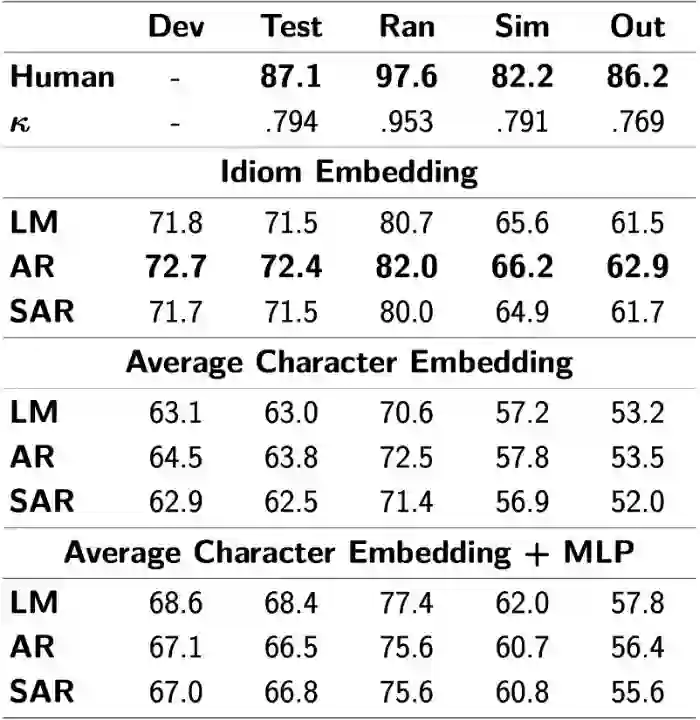 |  | Dev | Test | Ran | Sim | Out |
|---|---|---|---|---|---|
| Human | - | 87.1 | 97.6 | 82.2 | 86.2 |
| $\kappa$ | - | .794 | .953 | .791 | .769 |
| Idiom Embedding |  |  |  |  |  |
| LM | 71.8 | 71.5 | 80.7 | 65.6 | 61.5 |
| AR | 72.7 | 72.4 | 82.0 | 66.2 | 62.9 |
| SAR | 71.7 | 71.5 | 80.0 | 64.9 | 61.7 |
| Average Character Embedding |  |  |  |  |  |
| LM | 63.1 | 63.0 | 70.6 | 57.2 | 53.2 |
| AR | 64.5 | 63.8 | 72.5 | 57.8 | 53.5 |
| SAR | 62.9 | 62.5 | 71.4 | 56.9 | 52.0 |
| Average Character Embedding + MLP |  |  |  |  |  |
| LM | 68.6 | 68.4 | 77.4 | 62.0 | 57.8 |
| AR | 67.1 | 66.5 | 75.6 | 60.7 | 56.4 |
| SAR | 67.0 | 66.8 | 75.6 | 60.8 | 55.6 |